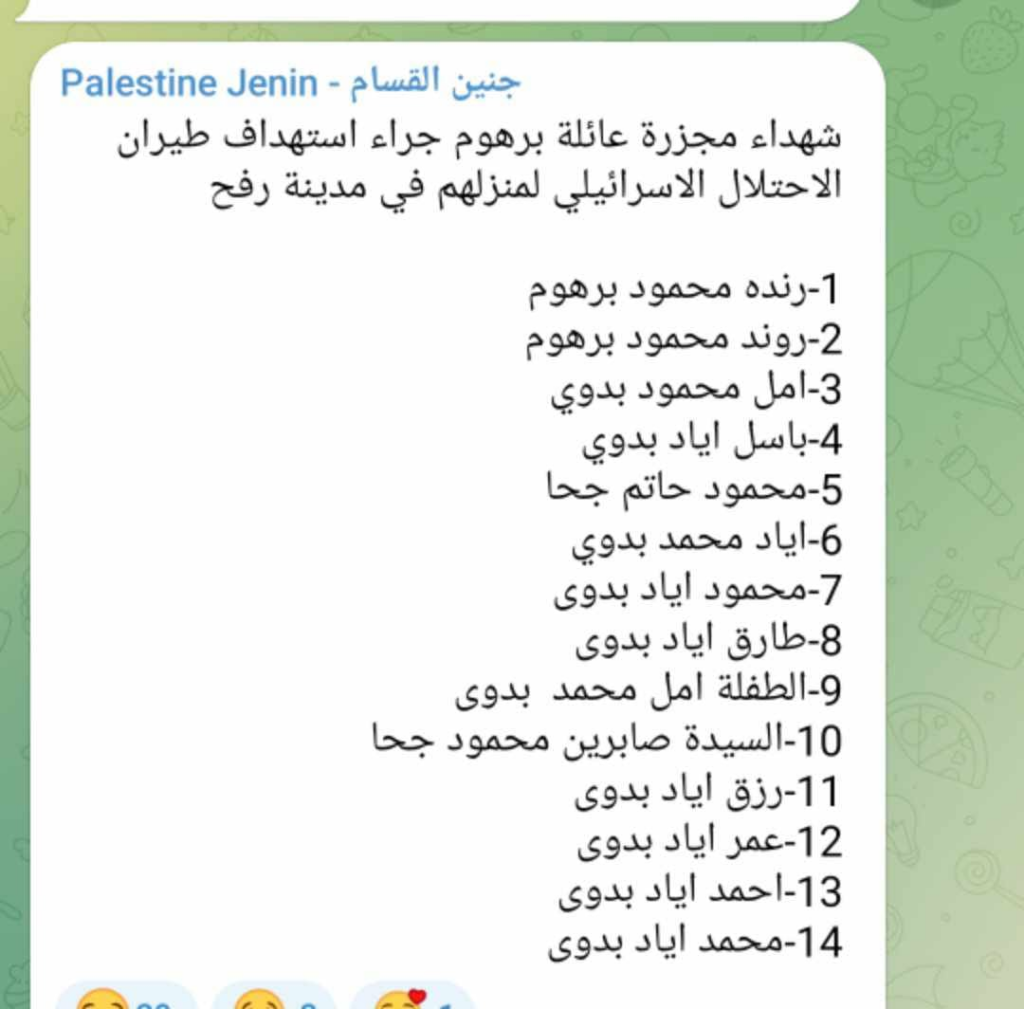 Palestine Jenin - جنين القسام

شهداء مجزرة عائلة برهوم جراء استهداف طيران الاحتلال الاسرائيلي لمنزلهم في مدينة رفح

1-رنده محمود برهوم
2-روند محمود برهوم
3-امل محمود بدوي
4-باسل اياد بدوي
5-محمود حاتم جحا
6-اياد محمد بدوي
7-محمود اياد بدوى
8-طارق اياد بدوى
9-الطفلة امل محمد بدوى
10-السيدة صابرين محمود جحا
11-رزق اياد بدوى
12-عمر اياد بدوى
13-احمد اياد بدوى
14-محمد اياد بدوى